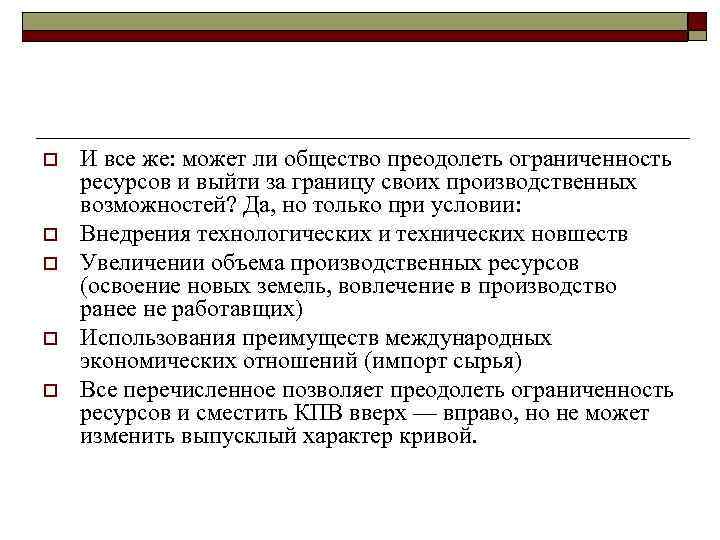 И все же: может ли общество преодолеть ограниченность ресурсов и выйти за границу своих производственных возможностей? Да, но только при условии:

Внедрения технологических и технических новшеств

Увеличении объема производственных ресурсов (освоение новых земель, вовлечение в производство ранее не работавщих)

Использования преимуществ международных экономических отношений (импорт сырья)

Все перечисленное позволяет преодолеть ограниченность ресурсов и сместить КПВ вверх — вправо, но не может изменить выпусклый характер кривой.